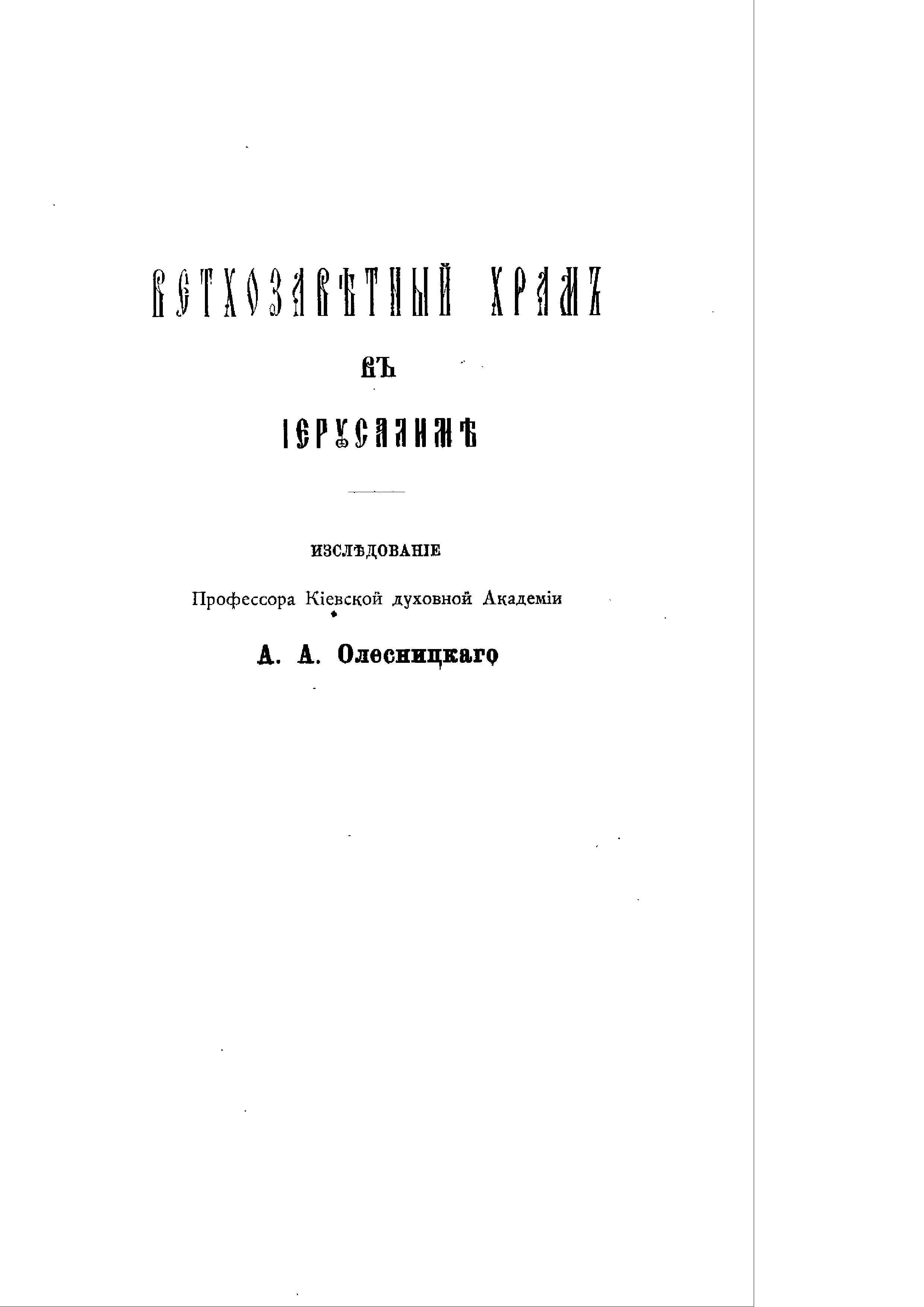 ВЕТХОЗАВѢТНЫЙ ХРАМЪ

ВЪ

ІЕРУСАЛИМѢ

ИЗСЛѢДОВАНІЕ

Профессора Кіевской духовной Академіи

А. А. Олесницкаго